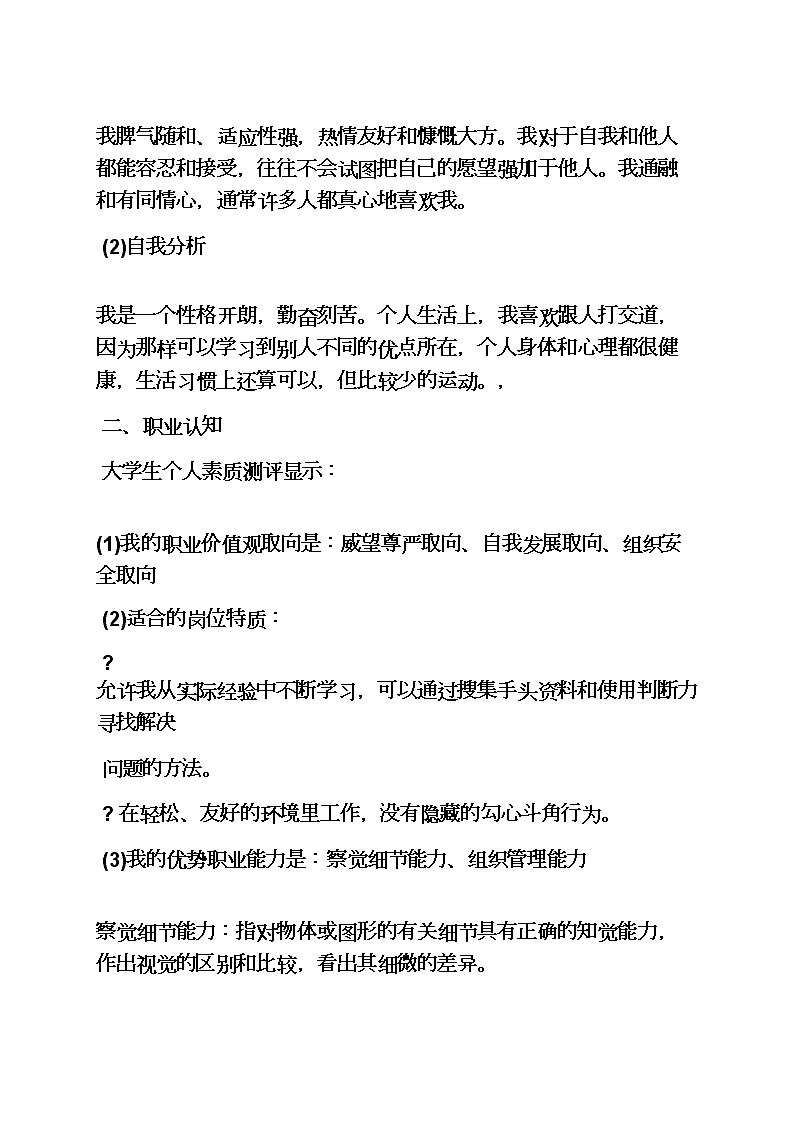 我脾气随和、适应性强，热情友好和慷慨大方。我对于自我和他人都能容忍和接受，往往不会试图把自己的愿望强加于他人。我通融和有同情心，通常许多人都真心地喜欢我。

(2)自我分析

我是一个性格开朗，勤奋刻苦。个人生活上，我喜欢跟人打交道，因为那样可以学习到别人不同的优点所在，个人身体和心理都很健康，生活习惯上还算可以，但比较少的运动。，

二、职业认知

大学生个人素质测评显示：

(1)我的职业价值观取向是：威望尊严取向、自我发展取向、组织安全取向

(2)适合的岗位特质：

?
允许我从实际经验中不断学习，可以通过搜集手头资料和使用判断力寻找解决

问题的方法。

? 在轻松、友好的环境里工作，没有隐藏的勾心斗角行为。

(3)我的优势职业能力是：察觉细节能力、组织管理能力

察觉细节能力：指对物体或图形的有关细节具有正确的知觉能力，作出视觉的区别和比较，看出其细微的差异。